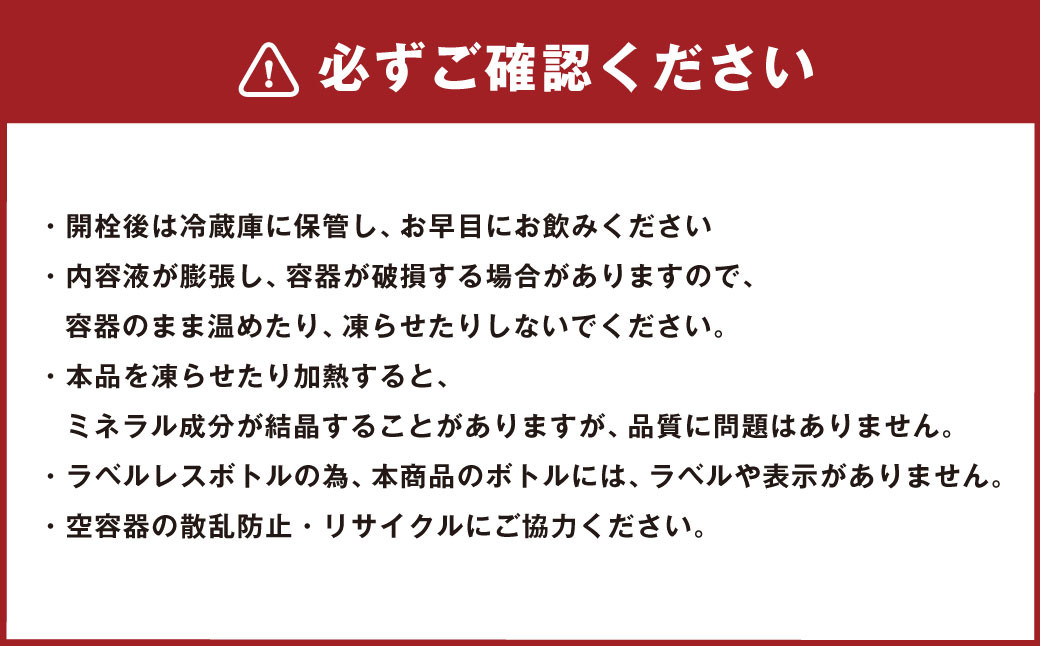 必ずご確認ください

・開栓後は冷蔵庫に保管し、お早目にお飲みください
・内容液が膨張し、容器が破損する場合がありますので、容器のまま温めたり、凍らせたりしないでください。
・本品を凍らせたり加熱すると、ミネラル成分が結晶することがありますが、品質に問題はありません。
・ラベルレスボトルの為、本商品のボトルには、ラベルや表示がありません。
・空容器の散乱防止・リサイクルにご協力ください。